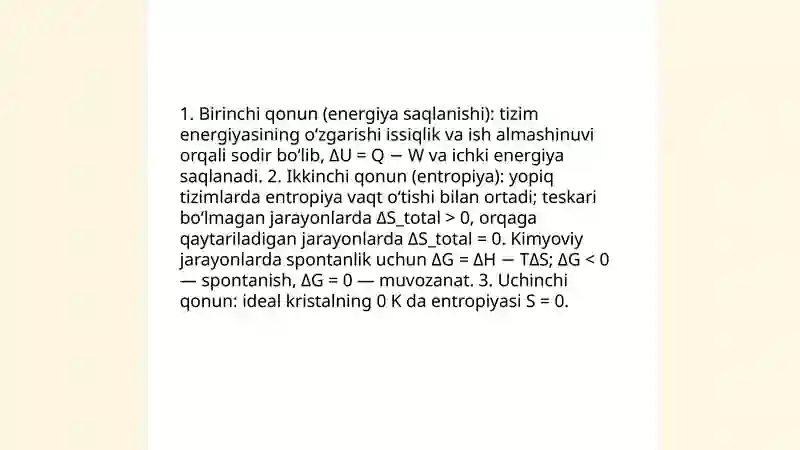 1. Birinchi qonun (energiya saqlanishi): tizim energiyasining o‘zgarishi issiqlik va ish almashinuvi orqali sodir bo‘lib, $\Delta U = Q - W$ va ichki energiya saqlanadi. 2. Ikkinchi qonun (entropiya): yopiq tizimlarda entropiya vaqt o‘tishi bilan ortadi; teskari bo‘lmagan jarayonlarda $\Delta S\_total > 0$, orqaga qaytariladigan jarayonlarda $\Delta S\_total = 0$. Kimyoviy jarayonlarda spontanlik uchun $\Delta G = \Delta H - T\Delta S$; $\Delta G < 0$ — spontanish, $\Delta G = 0$ — muvozanat. 3. Uchinchi qonun: ideal kristalning 0 K da entropiyasi $S = 0$.